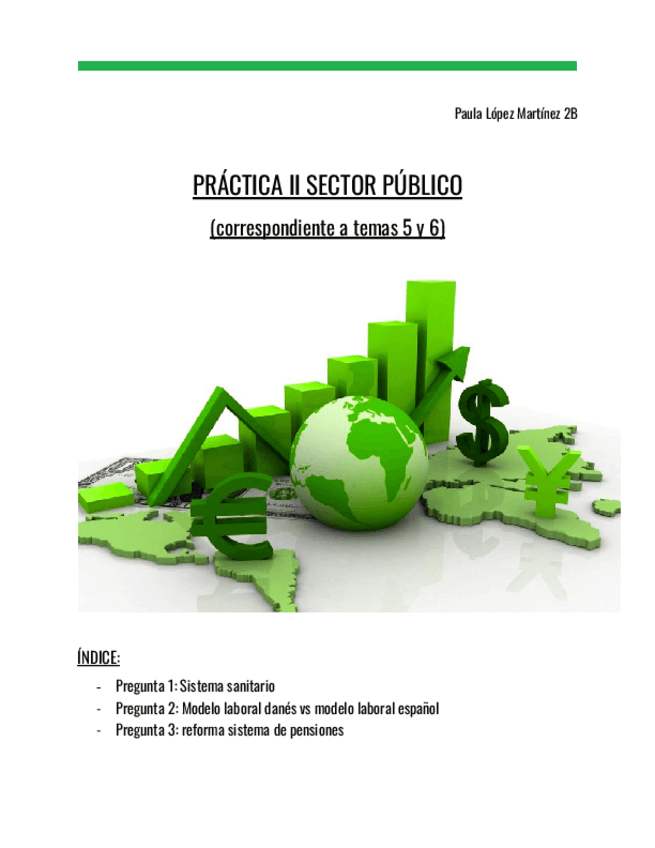 Paula López Martínez 2B

PRÁCTICA II SECTOR PÚBLICO

(correspondiente a temas 5 y 6)

ÍNDICE:

- Pregunta 1: Sistema sanitario
- Pregunta 2: Modelo laboral danés vs modelo laboral español
- Pregunta 3: reforma sistema de pensiones